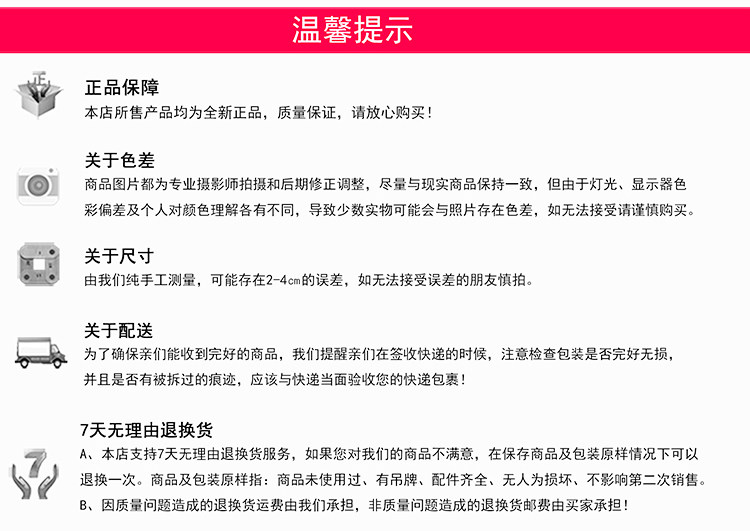 温馨提示

正品保障
本店所售产品均为全新正品，质量保证，请放心购买！

关于色差
商品图片都为专业摄影师拍摄和后期修正调整，尽量与现实商品保持一致，但由于灯光、显示器色彩偏差及个人对颜色理解各有不同，导致少数实物可能会与照片存在色差，如无法接受请谨慎购买。

关于尺寸
由我们纯手工测量，可能存在2-4cm的误差，如无法接受误差的朋友慎拍。

关于配送
为了确保亲们能收到完好的商品，我们提醒亲们在签收快递的时候，注意检查包装是否完好无损，并且是否有被拆过的痕迹，应该与快递当面验收您的快递包裹！

7天无理由退换货
A、本店支持7天无理由退换货服务，如果您对我们的商品不满意，在保存商品及包装原样情况下可以退换一次。商品及包装原样指：商品未使用过、有吊牌、配件齐全、无人为损坏、不影响第二次销售。
B、因质量问题造成的退换货运费由我们承担，非质量问题造成的退换货邮费由买家承担！